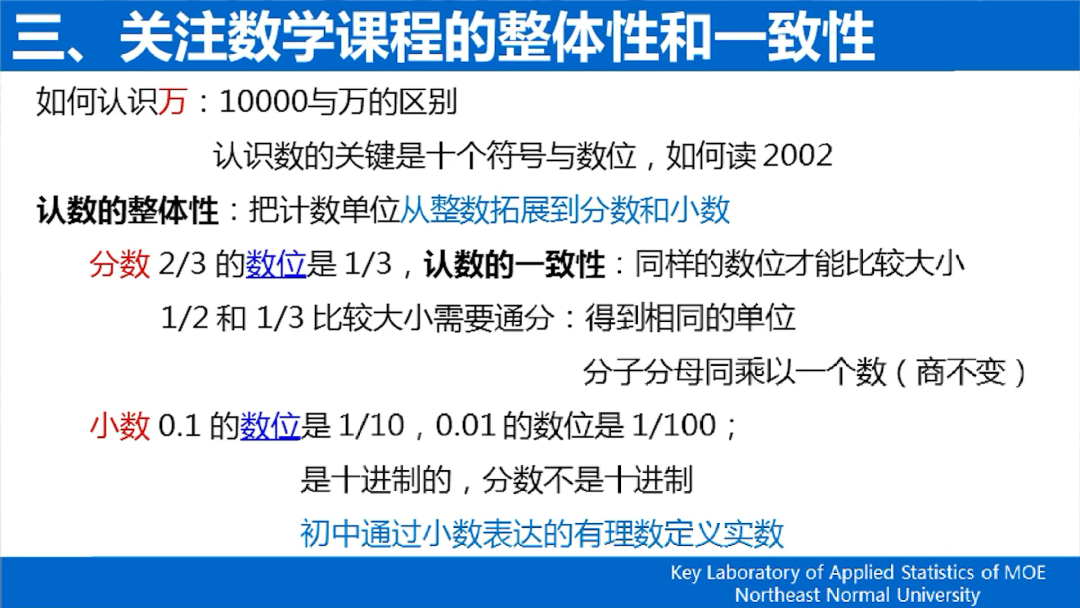 三、关注数学课程的整体性和一致性

如何认识万：10000与万的区别

认识数的关键是十个符号与数位，如何读 2002

认数的整体性：把计数单位从整数拓展到分数和小数

分数 2/3 的数位是 1/3，认数的一致性：同样的数位才能比较大小

1/2 和 1/3 比较大小需要通分：得到相同的单位

分子分母同乘以一个数（商不变）

小数 0.1 的数位是 1/10，0.01 的数位是 1/100；

是十进制的，分数不是十进制

初中通过小数表达的有理数定义实数

Key Laboratory of Applied Statistics of MOE
Northeast Normal University